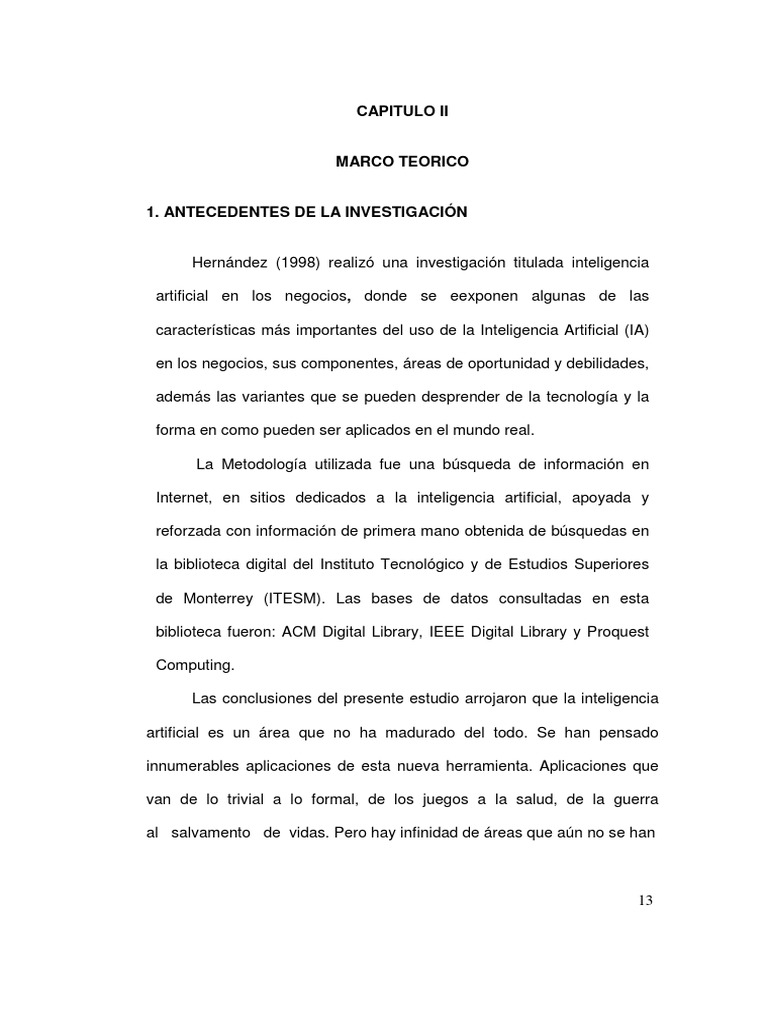 CAPITULO II

MARCO TEORICO

1. ANTECEDENTES DE LA INVESTIGACIÓN

Hernández (1998) realizó una investigación titulada inteligencia artificial en los negocios, donde se eexponen algunas de las características más importantes del uso de la Inteligencia Artificial (IA) en los negocios, sus componentes, áreas de oportunidad y debilidades, además las variantes que se pueden desprender de la tecnología y la forma en como pueden ser aplicados en el mundo real.

La Metodología utilizada fue una búsqueda de información en Internet, en sitios dedicados a la inteligencia artificial, apoyada y reforzada con información de primera mano obtenida de búsquedas en la biblioteca digital del Instituto Tecnológico y de Estudios Superiores de Monterrey (ITESM). Las bases de datos consultadas en esta biblioteca fueron: ACM Digital Library, IEEE Digital Library y Proquest Computing.

Las conclusiones del presente estudio arrojaron que la inteligencia artificial es un área que no ha madurado del todo. Se han pensado innumerables aplicaciones de esta nueva herramienta. Aplicaciones que van de lo trivial a lo formal, de los juegos a la salud, de la guerra al salvamento de vidas. Pero hay infinidad de áreas que aún no se han

13